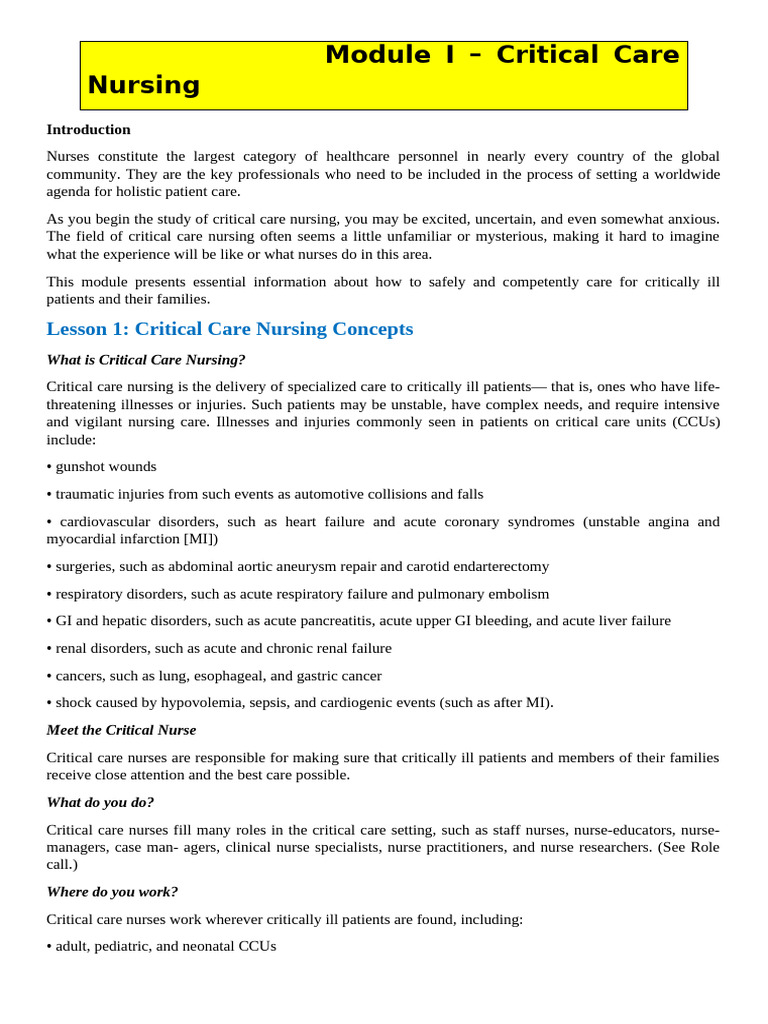 Module I – Critical Care Nursing

Introduction

Nurses constitute the largest category of healthcare personnel in nearly every country of the global community. They are the key professionals who need to be included in the process of setting a worldwide agenda for holistic patient care.

As you begin the study of critical care nursing, you may be excited, uncertain, and even somewhat anxious. The field of critical care nursing often seems a little unfamiliar or mysterious, making it hard to imagine what the experience will be like or what nurses do in this area.

This module presents essential information about how to safely and competently care for critically ill patients and their families.

Lesson 1: Critical Care Nursing Concepts

What is Critical Care Nursing?

Critical care nursing is the delivery of specialized care to critically ill patients— that is, ones who have life-threatening illnesses or injuries. Such patients may be unstable, have complex needs, and require intensive and vigilant nursing care. Illnesses and injuries commonly seen in patients on critical care units (CCUs) include:

• gunshot wounds

• traumatic injuries from such events as automotive collisions and falls

• cardiovascular disorders, such as heart failure and acute coronary syndromes (unstable angina and myocardial infarction [MI])

• surgeries, such as abdominal aortic aneurysm repair and carotid endarterectomy

• respiratory disorders, such as acute respiratory failure and pulmonary embolism

• GI and hepatic disorders, such as acute pancreatitis, acute upper GI bleeding, and acute liver failure

• renal disorders, such as acute and chronic renal failure

• cancers, such as lung, esophageal, and gastric cancer

• shock caused by hypovolemia, sepsis, and cardiogenic events (such as after MI).

Meet the Critical Nurse

Critical care nurses are responsible for making sure that critically ill patients and members of their families receive close attention and the best care possible.

What do you do?

Critical care nurses fill many roles in the critical care setting, such as staff nurses, nurse-educators, nurse-managers, case man- agers, clinical nurse specialists, nurse practitioners, and nurse researchers. (See Role call.)

Where do you work?

Critical care nurses work wherever critically ill patients are found, including:

• adult, pediatric, and neonatal CCUs